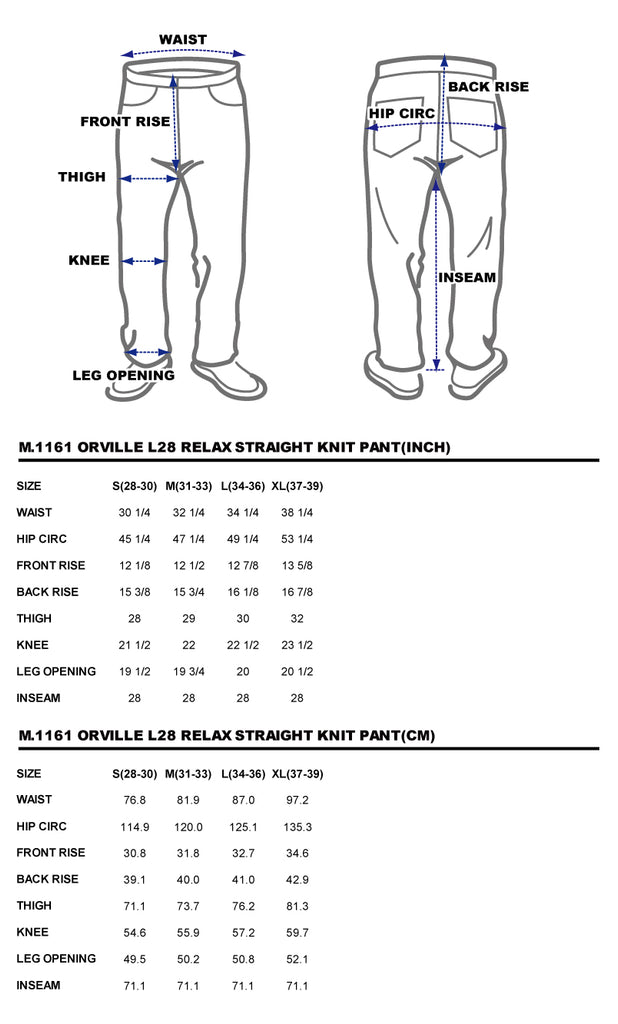 WAIST
FRONT RISE
THIGH
KNEE
LEG OPENING
BACK RISE
HIP CIRC
INSEAM

M.1161 ORVILLE L28 RELAX STRAIGHT KNIT PANT(INCH)

| SIZE | S(28-30) | M(31-33) | L(34-36) | XL(37-39) |
|---|---|---|---|---|
| WAIST | 30 1/4 | 32 1/4 | 34 1/4 | 38 1/4 |
| HIP CIRC | 45 1/4 | 47 1/4 | 49 1/4 | 53 1/4 |
| FRONT RISE | 12 1/8 | 12 1/2 | 12 7/8 | 13 5/8 |
| BACK RISE | 15 3/8 | 15 3/4 | 16 1/8 | 16 7/8 |
| THIGH | 28 | 29 | 30 | 32 |
| KNEE | 21 1/2 | 22 | 22 1/2 | 23 1/2 |
| LEG OPENING | 19 1/2 | 19 3/4 | 20 | 20 1/2 |
| INSEAM | 28 | 28 | 28 | 28 |

M.1161 ORVILLE L28 RELAX STRAIGHT KNIT PANT(CM)

| SIZE | S(28-30) | M(31-33) | L(34-36) | XL(37-39) |
|---|---|---|---|---|
| WAIST | 76.8 | 81.9 | 87.0 | 97.2 |
| HIP CIRC | 114.9 | 120.0 | 125.1 | 135.3 |
| FRONT RISE | 30.8 | 31.8 | 32.7 | 34.6 |
| BACK RISE | 39.1 | 40.0 | 41.0 | 42.9 |
| THIGH | 71.1 | 73.7 | 76.2 | 81.3 |
| KNEE | 54.6 | 55.9 | 57.2 | 59.7 |
| LEG OPENING | 49.5 | 50.2 | 50.8 | 52.1 |
| INSEAM | 71.1 | 71.1 | 71.1 | 71.1 |